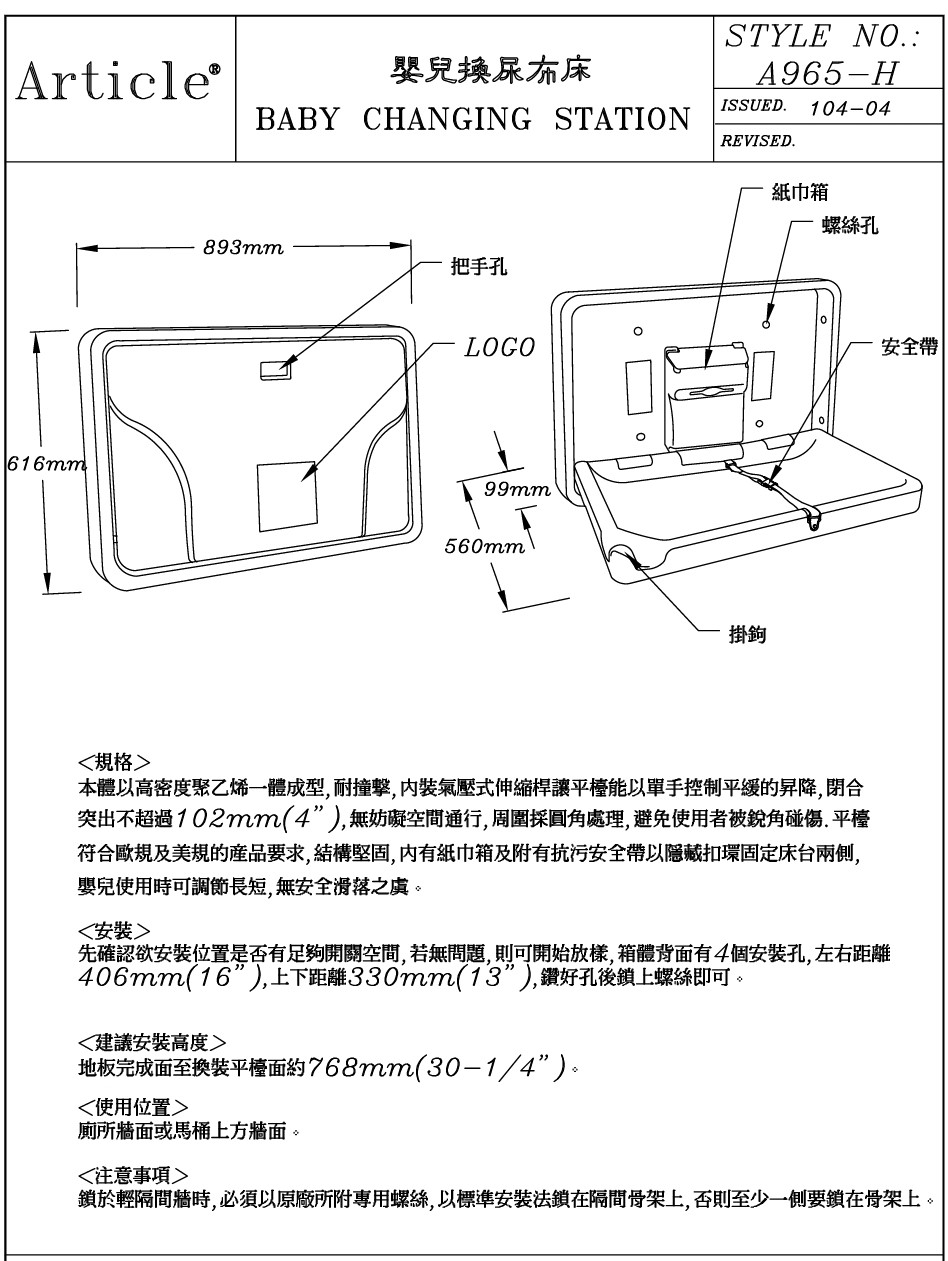 Article®

嬰兒換尿布床
BABY CHANGING STATION

STYLE NO.:
A965-H
ISSUED. 104-04
REVISED.

893mm
把手孔
LOGO
616mm

紙巾箱
螺絲孔
安全帶
99mm
560mm
掛鉤

<規格>
本體以高密度聚乙烯一體成型,耐撞擊,內裝氣壓式伸縮桿讓平檯能以單手控制平緩的昇降,閉合突出不超過102mm(4"),無妨礙空間通行,周圍採圓角處理,避免使用者被銳角碰傷.平檯符合歐規及美規的產品要求,結構堅固,內有紙巾箱及附有抗污安全帶以隱藏扣環固定床台兩側,嬰兒使用時可調節長短,無安全滑落之虞。

<安裝>
先確認欲安裝位置是否有足夠開關空間,若無問題,則可開始放樣,箱體背面有4個安裝孔,左右距離406mm(16"),上下距離330mm(13"),鑽好孔後鎖上螺絲即可。

<建議安裝高度>
地板完成面至換裝平檯面約768mm(30-1/4")。

<使用位置>
廁所牆面或馬桶上方牆面。

<注意事項>
鎖於輕隔間牆時,必須以原廠所附專用螺絲,以標準安裝法鎖在隔間骨架上,否則至少一側要鎖在骨架上。